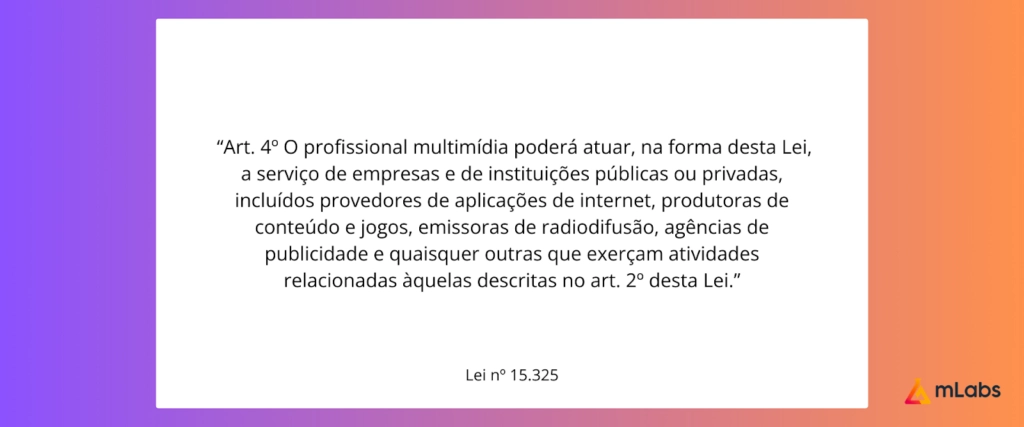 “Art. 4º O profissional multimídia poderá atuar, na forma desta Lei, a serviço de empresas e de instituições públicas ou privadas, incluídos provedores de aplicações de internet, produtoras de conteúdo e jogos, emissoras de radiodifusão, agências de publicidade e quaisquer outras que exerçam atividades relacionadas àquelas descritas no art. 2º desta Lei.”

Lei nº 15.325

mLabs